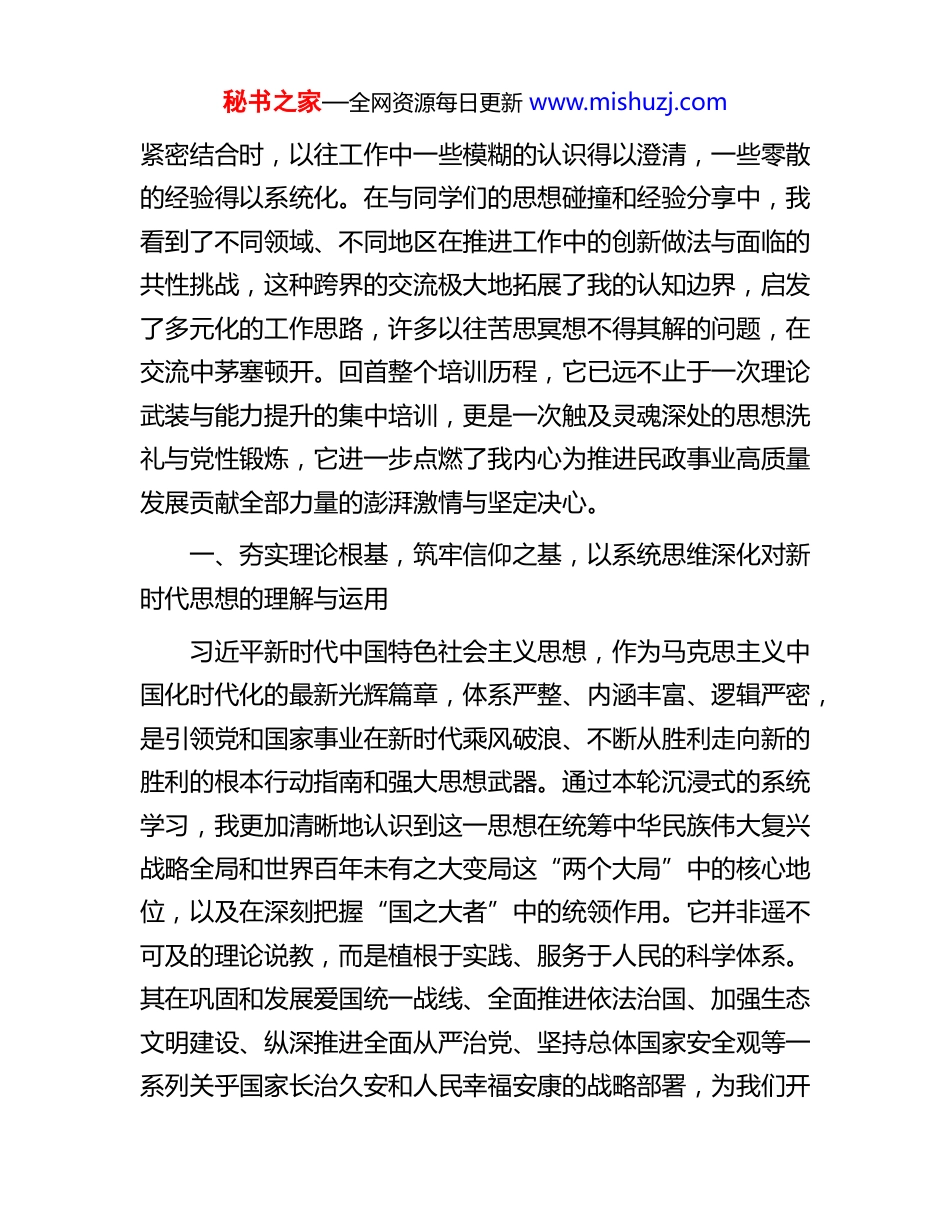 秘书之家—全网资源每日更新 www.mishuzj.com

紧密结合时，以往工作中一些模糊的认识得以澄清，一些零散的经验得以系统化。在与同学们的思想碰撞和经验分享中，我看到了不同领域、不同地区在推进工作中的创新做法与面临的共性挑战，这种跨界的交流极大地拓展了我的认知边界，启发了多元化的工作思路，许多以往苦思冥想不得其解的问题，在交流中茅塞顿开。回首整个培训历程，它已远不止于一次理论武装与能力提升的集中培训，更是一次触及灵魂深处的思想洗礼与党性锻炼，它进一步点燃了我内心为推进民政事业高质量发展贡献全部力量的澎湃激情与坚定决心。

一、夯实理论根基，筑牢信仰之基，以系统思维深化对新时代思想的理解与运用

习近平新时代中国特色社会主义思想，作为马克思主义中国化时代化的最新光辉篇章，体系严整、内涵丰富、逻辑严密，是引领党和国家事业在新时代乘风破浪、不断从胜利走向新的胜利的根本行动指南和强大思想武器。通过本轮沉浸式的系统学习，我更加清晰地认识到这一思想在统筹中华民族伟大复兴战略全局和世界百年未有之大变局这“两个大局”中的核心地位，以及在深刻把握“国之大者”中的统领作用。它并非遥不可及的理论说教，而是植根于实践、服务于人民的科学体系。其在巩固和发展爱国统一战线、全面推进依法治国、加强生态文明建设、纵深推进全面从严治党、坚持总体国家安全观等一系列关乎国家长治久安和人民幸福安康的战略部署，为我们开